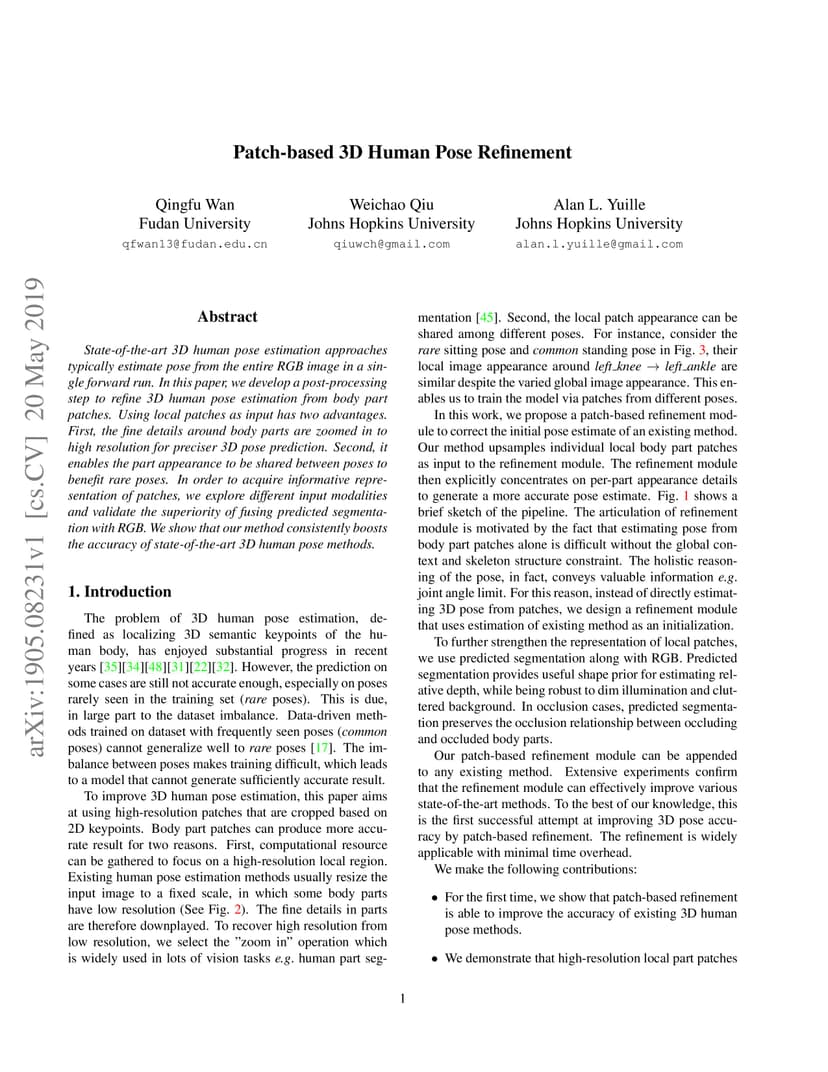 Patch-based 3D Human Pose Refinement

Qingfu Wan
Fudan University
qfwan13@fudan.edu.cn

Weichao Qiu
Johns Hopkins University
qiuwch@gmail.com

Alan L. Yuille
Johns Hopkins University
alan.l.yuille@gmail.com

arXiv:1905.08231v1 [cs.CV] 20 May 2019

Abstract

State-of-the-art 3D human pose estimation approaches typically estimate pose from the entire RGB image in a single forward run. In this paper, we develop a post-processing step to refine 3D human pose estimation from body part patches. Using local patches as input has two advantages. First, the fine details around body parts are zoomed in to high resolution for preciser 3D pose prediction. Second, it enables the part appearance to be shared between poses to benefit rare poses. In order to acquire informative representation of patches, we explore different input modalities and validate the superiority of fusing predicted segmentation with RGB. We show that our method consistently boosts the accuracy of state-of-the-art 3D human pose methods.

1. Introduction

The problem of 3D human pose estimation, defined as localizing 3D semantic keypoints of the human body, has enjoyed substantial progress in recent years [35][34][48][31][22][32]. However, the prediction on some cases are still not accurate enough, especially on poses rarely seen in the training set (rare poses). This is due, in large part to the dataset imbalance. Data-driven methods trained on dataset with frequently seen poses (common poses) cannot generalize well to rare poses [17]. The imbalance between poses makes training difficult, which leads to a model that cannot generate sufficiently accurate result.

To improve 3D human pose estimation, this paper aims at using high-resolution patches that are cropped based on 2D keypoints. Body part patches can produce more accurate result for two reasons. First, computational resource can be gathered to focus on a high-resolution local region. Existing human pose estimation methods usually resize the input image to a fixed scale, in which some body parts have low resolution (See Fig. 2). The fine details in parts are therefore downplayed. To recover high resolution from low resolution, we select the "zoom in" operation which is widely used in lots of vision tasks e.g. human part segmentation [45]. Second, the local patch appearance can be shared among different poses. For instance, consider the rare sitting pose and common standing pose in Fig. 3, their local image appearance around left_knee $\rightarrow$ left_ankle are similar despite the varied global image appearance. This enables us to train the model via patches from different poses.

In this work, we propose a patch-based refinement module to correct the initial pose estimate of an existing method. Our method upsamples individual local body part patches as input to the refinement module. The refinement module then explicitly concentrates on per-part appearance details to generate a more accurate pose estimate. Fig. 1 shows a brief sketch of the pipeline. The articulation of refinement module is motivated by the fact that estimating pose from body part patches alone is difficult without the global context and skeleton structure constraint. The holistic reasoning of the pose, in fact, conveys valuable information e.g. joint angle limit. For this reason, instead of directly estimating 3D pose from patches, we design a refinement module that uses estimation of existing method as an initialization.

To further strengthen the representation of local patches, we use predicted segmentation along with RGB. Predicted segmentation provides useful shape prior for estimating relative depth, while being robust to dim illumination and cluttered background. In occlusion cases, predicted segmentation preserves the occlusion relationship between occluding and occluded body parts.

Our patch-based refinement module can be appended to any existing method. Extensive experiments confirm that the refinement module can effectively improve various state-of-the-art methods. To the best of our knowledge, this is the first successful attempt at improving 3D pose accuracy by patch-based refinement. The refinement is widely applicable with minimal time overhead.

We make the following contributions:

• For the first time, we show that patch-based refinement is able to improve the accuracy of existing 3D human pose methods.

• We demonstrate that high-resolution local part patches

1